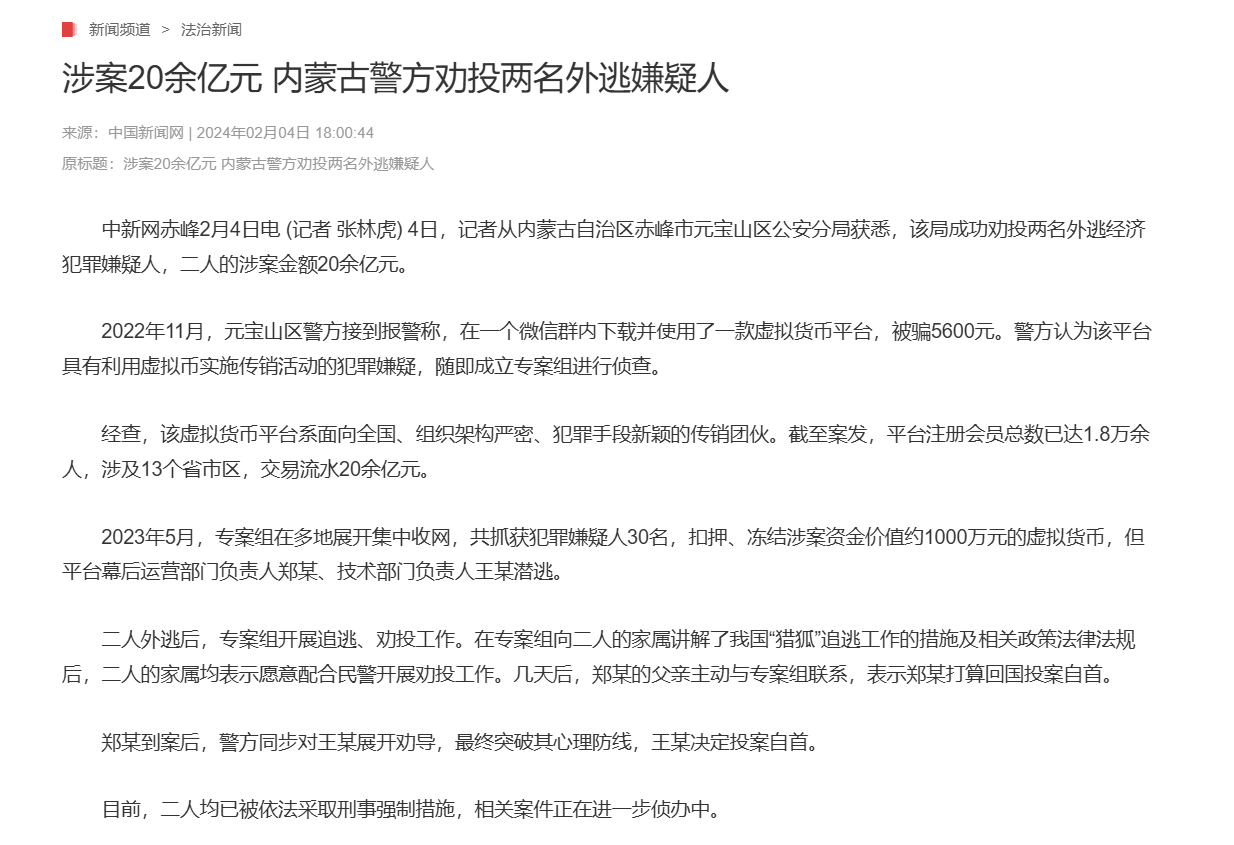 新闻频道 > 法治新闻

涉案20余亿元 内蒙古警方劝投两名外逃嫌疑人

来源：中国新闻网 | 2024年02月04日 18:00:44

原标题：涉案20余亿元 内蒙古警方劝投两名外逃嫌疑人

中新网赤峰2月4日电 (记者 张林虎) 4日，记者从内蒙古自治区赤峰市元宝山区公安分局获悉，该局成功劝投两名外逃经济犯罪嫌疑人，二人的涉案金额20余亿元。

2022年11月，元宝山区警方接到报警称，在一个微信群内下载并使用了一款虚拟货币平台，被骗5600元。警方认为该平台具有利用虚拟币实施传销活动的犯罪嫌疑，随即成立专案组进行侦查。

经查，该虚拟货币平台系面向全国、组织架构严密、犯罪手段新颖的传销团伙。截至案发，平台注册会员总数已达1.8万余人，涉及13个省市区，交易流水20余亿元。

2023年5月，专案组在多地展开集中收网，共抓获犯罪嫌疑人30名，扣押、冻结涉案资金价值约1000万元的虚拟货币，但平台幕后运营部门负责人郑某、技术部门负责人王某潜逃。

二人外逃后，专案组开展追逃、劝投工作。在专案组向二人的家属讲解了我国“猎狐”追逃工作的措施及相关政策法律法规后，二人的家属均表示愿意配合民警开展劝投工作。几天后，郑某的父亲主动与专案组联系，表示郑某打算回国投案自首。

郑某到案后，警方同步对王某展开劝导，最终突破其心理防线，王某决定投案自首。

目前，二人均已被依法采取刑事强制措施，相关案件正在进一步侦办中。